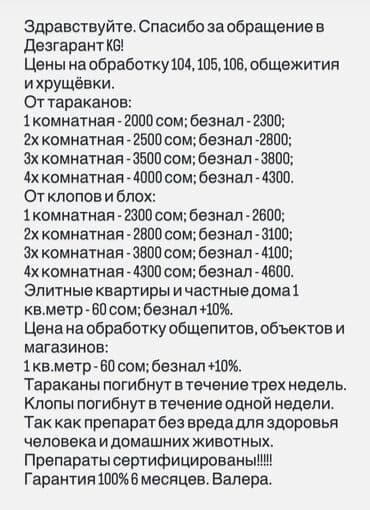 Здравствуйте. Спасибо за обращение в Дезгарант KG!
Цены на обработку 104, 105, 106, общежития и хрущёвки.
От тараканов:
1 комнатная - 2000 сом; безнал - 2300;
2х комнатная - 2500 сом; безнал -2800;
3х комнатная - 3500 сом; безнал - 3800;
4х комнатная - 4000 сом; безнал - 4300.
От клопов и блох:
1 комнатная - 2300 сом; безнал - 2600;
2х комнатная - 2800 сом; безнал - 3100;
3х комнатная - 3800 сом; безнал - 4100;
4х комнатная - 4300 сом; безнал - 4600.
Элитные квартиры и частные дома 1 кв.метр - 60 сом; безнал +10%.
Цена на обработку общепитов, объектов и магазинов:
1 кв.метр - 60 сом; безнал +10%.
Тараканы погибнут в течение трех недель.
Клопы погибнут в течение одной недели.
Так как препарат без вреда для здоровья человека и домашних животных.
Препараты сертифицированы!!!!!
Гарантия 100% 6 месяцев. Валера.